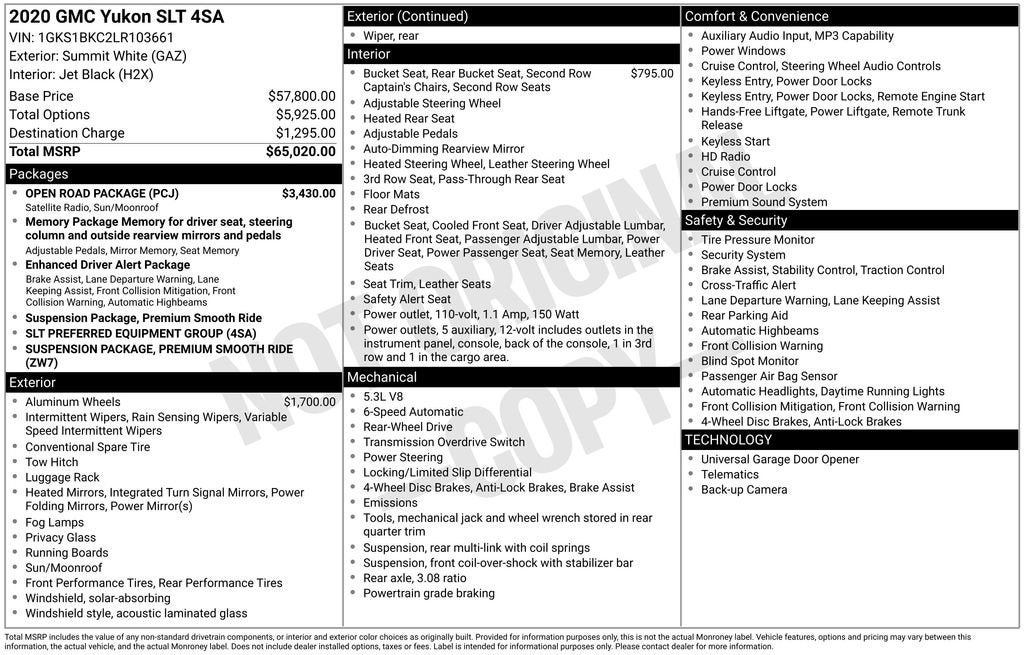 2020 GMC Yukon SLT 4SA
VIN: 1GKS1BKC2LR103661
Exterior: Summit White (GAZ)
Interior: Jet Black (H2X)

Base Price $57,800.00
Total Options $5,925.00
Destination Charge $1,295.00
Total MSRP $65,020.00

Packages
• OPEN ROAD PACKAGE (PCJ) $3,430.00
Satellite Radio, Sun/Moonroof
• Memory Package Memory for driver seat, steering column and outside rearview mirrors and pedals
Adjustable Pedals, Mirror Memory, Seat Memory
• Enhanced Driver Alert Package
Brake Assist, Lane Departure Warning, Lane Keeping Assist, Front Collision Mitigation, Front Collision Warning, Automatic Highbeams
• Suspension Package, Premium Smooth Ride
• SLT PREFERRED EQUIPMENT GROUP (4SA)
• SUSPENSION PACKAGE, PREMIUM SMOOTH RIDE (ZW7)

Exterior
• Aluminum Wheels $1,700.00
• Intermittent Wipers, Rain Sensing Wipers, Variable Speed Intermittent Wipers
• Conventional Spare Tire
• Tow Hitch
• Luggage Rack
• Heated Mirrors, Integrated Turn Signal Mirrors, Power Folding Mirrors, Power Mirror(s)
• Fog Lamps
• Privacy Glass
• Running Boards
• Sun/Moonroof
• Front Performance Tires, Rear Performance Tires
• Windshield, solar-absorbing
• Windshield style, acoustic laminated glass

Exterior (Continued)
• Wiper, rear

Interior
• Bucket Seat, Rear Bucket Seat, Second Row Captain's Chairs, Second Row Seats $795.00
• Adjustable Steering Wheel
• Heated Rear Seat
• Adjustable Pedals
• Auto-Dimming Rearview Mirror
• Heated Steering Wheel, Leather Steering Wheel
• 3rd Row Seat, Pass-Through Rear Seat
• Floor Mats
• Rear Defrost
• Bucket Seat, Cooled Front Seat, Driver Adjustable Lumbar, Heated Front Seat, Passenger Adjustable Lumbar, Power Driver Seat, Power Passenger Seat, Seat Memory, Leather Seats
• Seat Trim, Leather Seats
• Safety Alert Seat
• Power outlet, 110-volt, 1.1 Amp, 150 Watt
• Power outlets, 5 auxiliary, 12-volt includes outlets in the instrument panel, console, back of the console, 1 in 3rd row and 1 in the cargo area.

Mechanical
• 5.3L V8
• 6-Speed Automatic
• Rear-Wheel Drive
• Transmission Overdrive Switch
• Power Steering
• Locking/Limited Slip Differential
• 4-Wheel Disc Brakes, Anti-Lock Brakes, Brake Assist
• Emissions
• Tools, mechanical jack and wheel wrench stored in rear quarter trim
• Suspension, rear multi-link with coil springs
• Suspension, front coil-over-shock with stabilizer bar
• Rear axle, 3.08 ratio
• Powertrain grade braking

Comfort & Convenience
• Auxiliary Audio Input, MP3 Capability
• Power Windows
• Cruise Control, Steering Wheel Audio Controls
• Keyless Entry, Power Door Locks
• Keyless Entry, Power Door Locks, Remote Engine Start
• Hands-Free Liftgate, Power Liftgate, Remote Trunk Release
• Keyless Start
• HD Radio
• Cruise Control
• Power Door Locks
• Premium Sound System

Safety & Security
• Tire Pressure Monitor
• Security System
• Brake Assist, Stability Control, Traction Control
• Cross-Traffic Alert
• Lane Departure Warning, Lane Keeping Assist
• Rear Parking Aid
• Automatic Highbeams
• Front Collision Warning
• Blind Spot Monitor
• Passenger Air Bag Sensor
• Automatic Headlights, Daytime Running Lights
• Front Collision Mitigation, Front Collision Warning
• 4-Wheel Disc Brakes, Anti-Lock Brakes

TECHNOLOGY
• Universal Garage Door Opener
• Telematics
• Back-up Camera

Total MSRP includes the value of any non-standard drivetrain components, or interior and exterior color choices as originally built. Provided for information purposes only, this is not the actual Monroney label. Vehicle features, options and pricing may vary between this information, the actual vehicle, and the actual Monroney label. Does not include dealer installed options, taxes or fees. Label is intended for informational purposes only. Please contact dealer for more information.

NOT ORIGINAL COPY